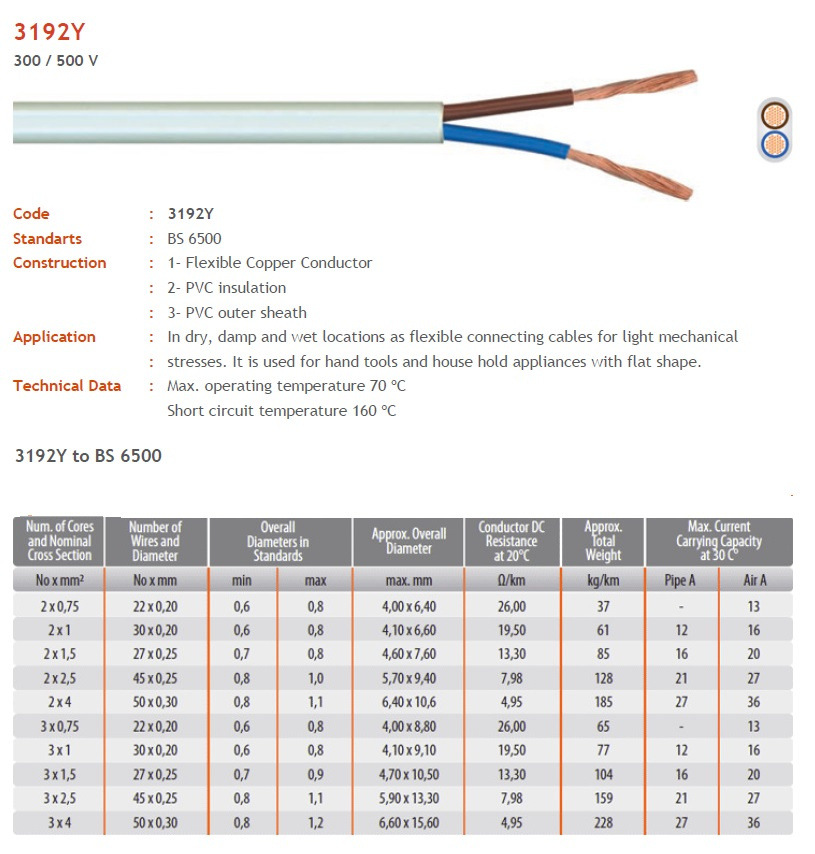 3192Y
300 / 500 V

Code : 3192Y
Standarts : BS 6500
Construction : 1- Flexible Copper Conductor
: 2- PVC insulation
: 3- PVC outer sheath
Application : In dry, damp and wet locations as flexible connecting cables for light mechanical
: stresses. It is used for hand tools and house hold appliances with flat shape.
Technical Data : Max. operating temperature 70 °C
Short circuit temperature 160 °C

3192Y to BS 6500

| Num. of Cores and Nominal Cross Section | Number of Wires and Diameter | Overall Diameters in Standards | | Approx. Overall Diameter | Conductor DC Resistance at 20°C | Approx. Total Weight | Max. Current Carrying Capacity at 30 C° | |
|---|---|---|---|---|---|---|---|---|
| No x mm² | No x mm | min | max | max. mm | Ω/km | kg/km | Pipe A | Air A |
| 2 x 0,75 | 22 x 0,20 | 0,6 | 0,8 | 4,00 x 6,40 | 26,00 | 37 | - | 13 |
| 2 x 1 | 30 x 0,20 | 0,6 | 0,8 | 4,10 x 6,60 | 19,50 | 61 | 12 | 16 |
| 2 x 1,5 | 27 x 0,25 | 0,7 | 0,8 | 4,60 x 7,60 | 13,30 | 85 | 16 | 20 |
| 2 x 2,5 | 45 x 0,25 | 0,8 | 1,0 | 5,70 x 9,40 | 7,98 | 128 | 21 | 27 |
| 2 x 4 | 50 x 0,30 | 0,8 | 1,1 | 6,40 x 10,6 | 4,95 | 185 | 27 | 36 |
| 3 x 0,75 | 22 x 0,20 | 0,6 | 0,8 | 4,00 x 8,80 | 26,00 | 65 | - | 13 |
| 3 x 1 | 30 x 0,20 | 0,6 | 0,8 | 4,10 x 9,10 | 19,50 | 77 | 12 | 16 |
| 3 x 1,5 | 27 x 0,25 | 0,7 | 0,9 | 4,70 x 10,50 | 13,30 | 104 | 16 | 20 |
| 3 x 2,5 | 45 x 0,25 | 0,8 | 1,1 | 5,90 x 13,30 | 7,98 | 159 | 21 | 27 |
| 3 x 4 | 50 x 0,30 | 0,8 | 1,2 | 6,60 x 15,60 | 4,95 | 228 | 27 | 36 |